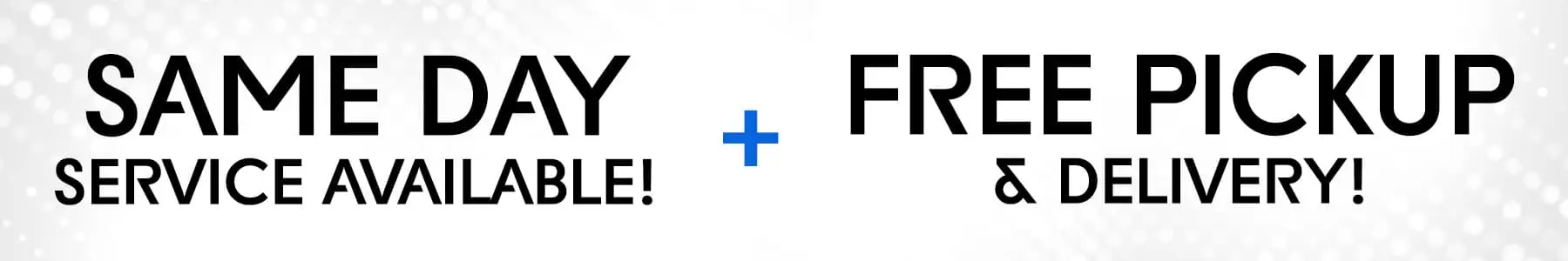 SAME DAY
SERVICE AVAILABLE!

+

FREE PICKUP
& DELIVERY!